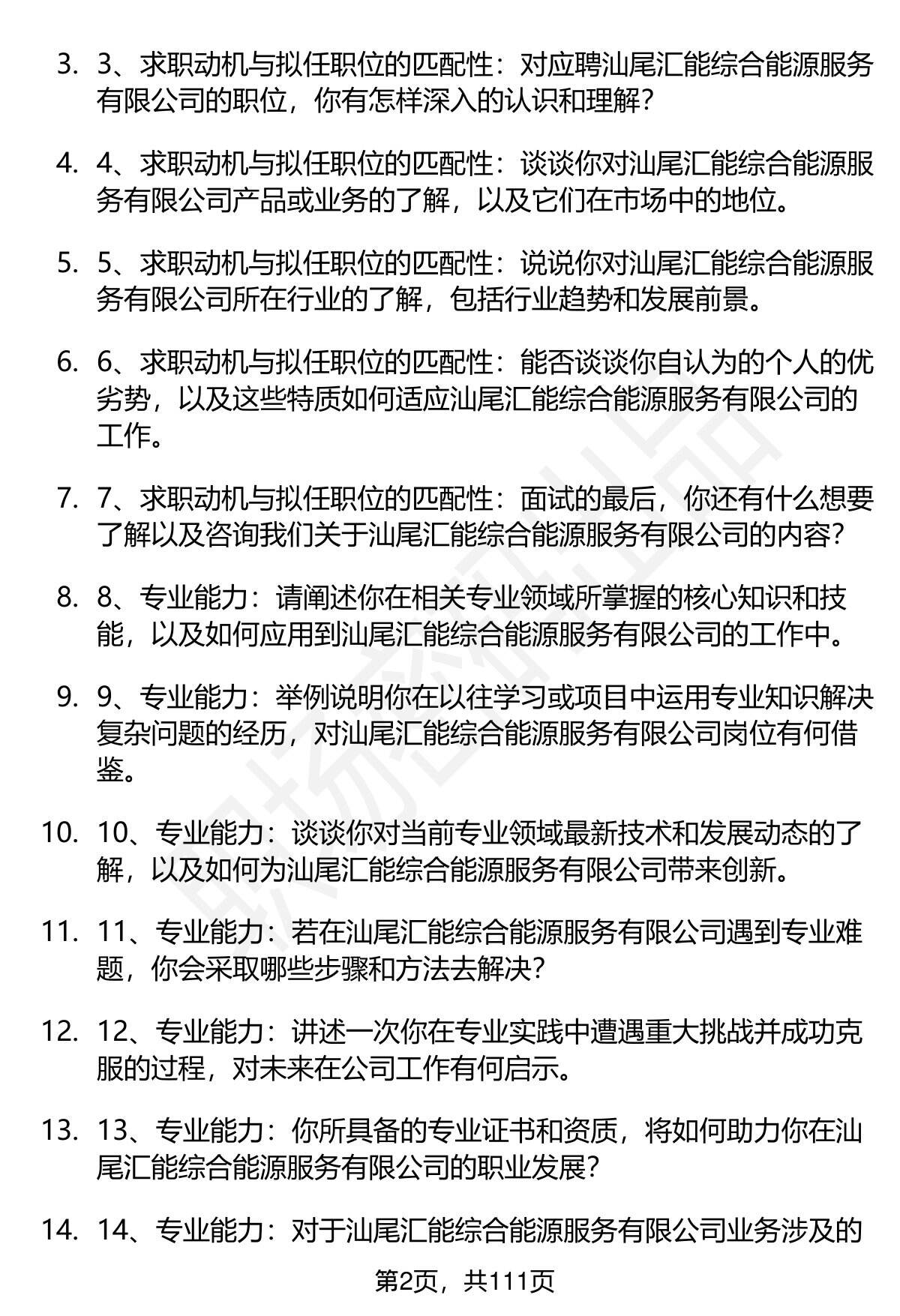 3. 3、求职动机与拟任职位的匹配性：对应聘汕尾汇能综合能源服务有限公司的职位，你有怎样深入的认识和理解？

4. 4、求职动机与拟任职位的匹配性：谈谈你对汕尾汇能综合能源服务有限公司产品或业务的了解，以及它们在市场中的地位。

5. 5、求职动机与拟任职位的匹配性：说说你对汕尾汇能综合能源服务有限公司所在行业的了解，包括行业趋势和发展前景。

6. 6、求职动机与拟任职位的匹配性：能否谈谈你自认为的个人的优劣势，以及这些特质如何适应汕尾汇能综合能源服务有限公司的工作。

7. 7、求职动机与拟任职位的匹配性：面试的最后，你还有什么想要了解以及咨询我们关于汕尾汇能综合能源服务有限公司的内容？

8. 8、专业能力：请阐述你在相关专业领域所掌握的核心知识和技能，以及如何应用到汕尾汇能综合能源服务有限公司的工作中。

9. 9、专业能力：举例说明你在以往学习或项目中运用专业知识解决复杂问题的经历，对汕尾汇能综合能源服务有限公司岗位有何借鉴。

10. 10、专业能力：谈谈你对当前专业领域最新技术和发展动态的了解，以及如何为汕尾汇能综合能源服务有限公司带来创新。

11. 11、专业能力：若在汕尾汇能综合能源服务有限公司遇到专业难题，你会采取哪些步骤和方法去解决？

12. 12、专业能力：讲述一次你在专业实践中遭遇重大挑战并成功克服的过程，对未来在公司工作有何启示。

13. 13、专业能力：你所具备的专业证书和资质，将如何助力你在汕尾汇能综合能源服务有限公司的职业发展？

14. 14、专业能力：对于汕尾汇能综合能源服务有限公司业务涉及的

第2页，共111页